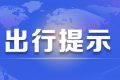 出行提示